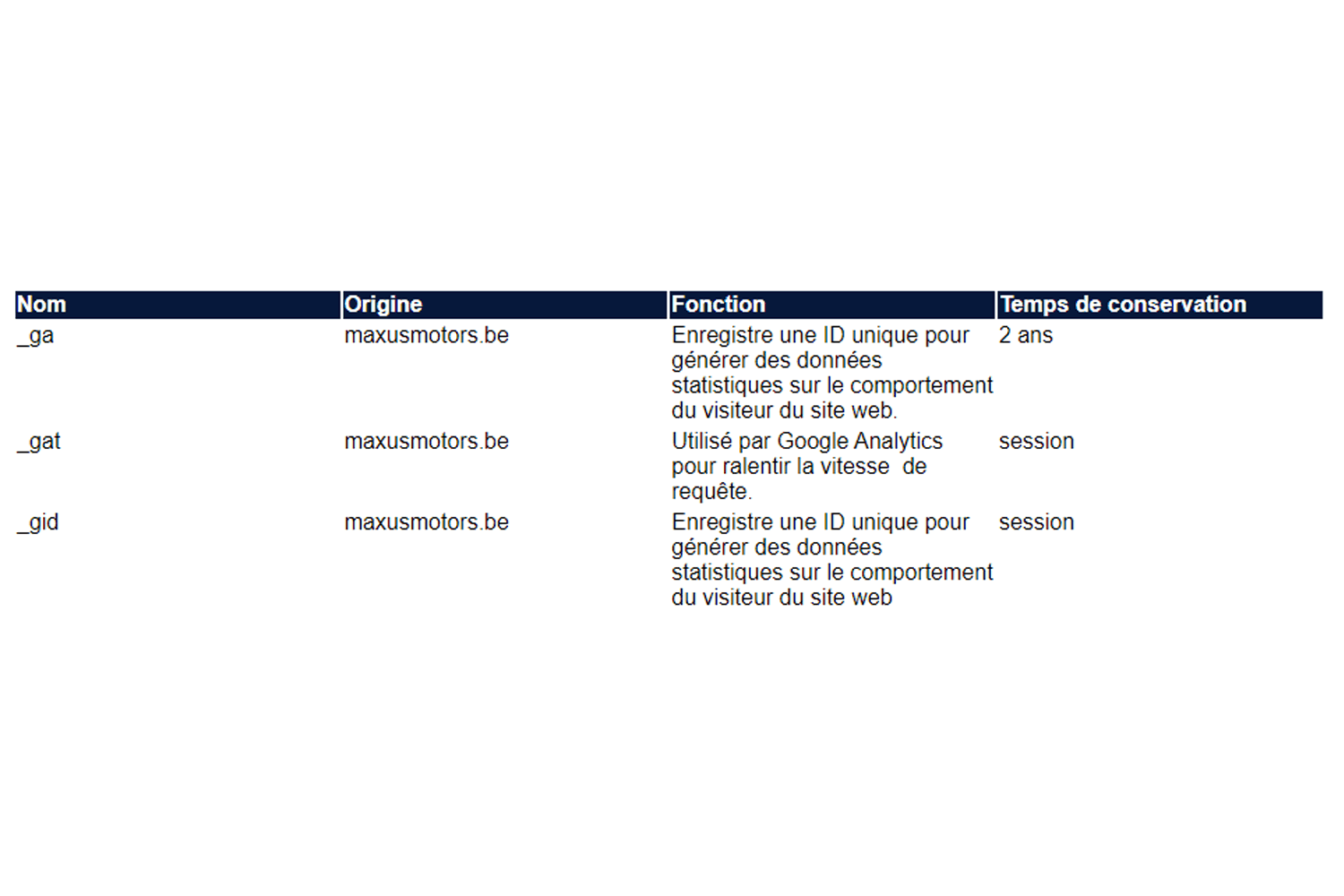 | Nom | Origine | Fonction | Temps de conservation |
|---|---|---|---|
| _ga | maxusmotors.be | Enregistre une ID unique pour générer des données statistiques sur le comportement du visiteur du site web. | 2 ans |
| _gat | maxusmotors.be | Utilisé par Google Analytics pour ralentir la vitesse de requête. | session |
| _gid | maxusmotors.be | Enregistre une ID unique pour générer des données statistiques sur le comportement du visiteur du site web | session |